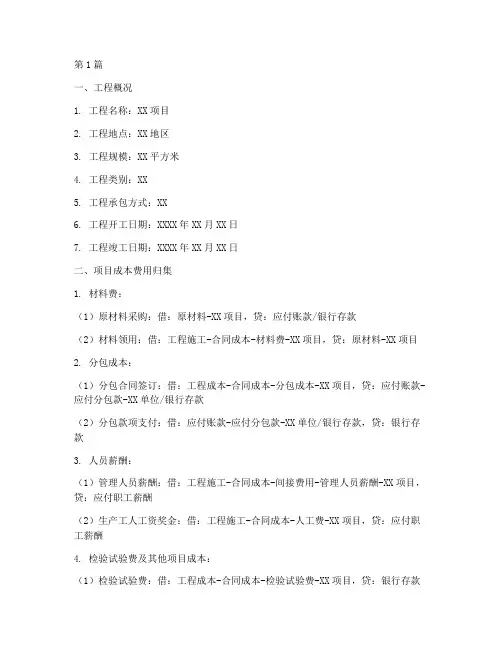 第1篇

一、工程概况

1. 工程名称：XX项目

2. 工程地点：XX地区

3. 工程规模：XX平方米

4. 工程类别：XX

5. 工程承包方式：XX

6. 工程开工日期：XXXX年XX月XX日

7. 工程竣工日期：XXXX年XX月XX日

二、项目成本费用归集

1. 材料费：

（1）原材料采购：借：原材料-XX项目，贷：应付账款/银行存款

（2）材料领用：借：工程施工-合同成本-材料费-XX项目，贷：原材料-XX项目

2. 分包成本：

（1）分包合同签订：借：工程成本-合同成本-分包成本-XX项目，贷：应付账款-应付分包款-XX单位/银行存款

（2）分包款项支付：借：应付账款-应付分包款-XX单位/银行存款，贷：银行存款

3. 人员薪酬：

（1）管理人员薪酬：借：工程施工-合同成本-间接费用-管理人员薪酬-XX项目，贷：应付职工薪酬

（2）生产工人工资奖金：借：工程施工-合同成本-人工费-XX项目，贷：应付职工薪酬

4. 检验试验费及其他项目成本：

（1）检验试验费：借：工程成本-合同成本-检验试验费-XX项目，贷：银行存款